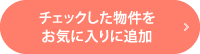 チェックした物件を
お気に入りに追加